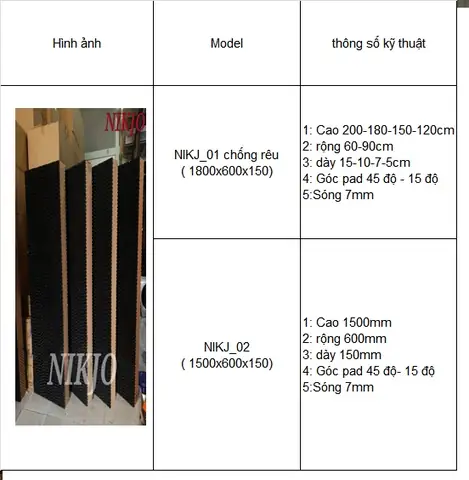 | Hình ảnh | Model | thông số kỹ thuật |
|---|---|---|
| NIKJO NIKJO | NIKJ_01 chống rêu ( 1800x600x150) | 1: Cao 200-180-150-120cm 2: rộng 60-90cm 3: dày 15-10-7-5cm 4: Góc pad 45 độ - 15 độ 5:Sóng 7mm |
| | NIKJ_02 ( 1500x600x150) | 1: Cao 1500mm 2: rộng 600mm 3: dày 150mm 4: Góc pad 45 độ- 15 độ 5:Sóng 7mm |